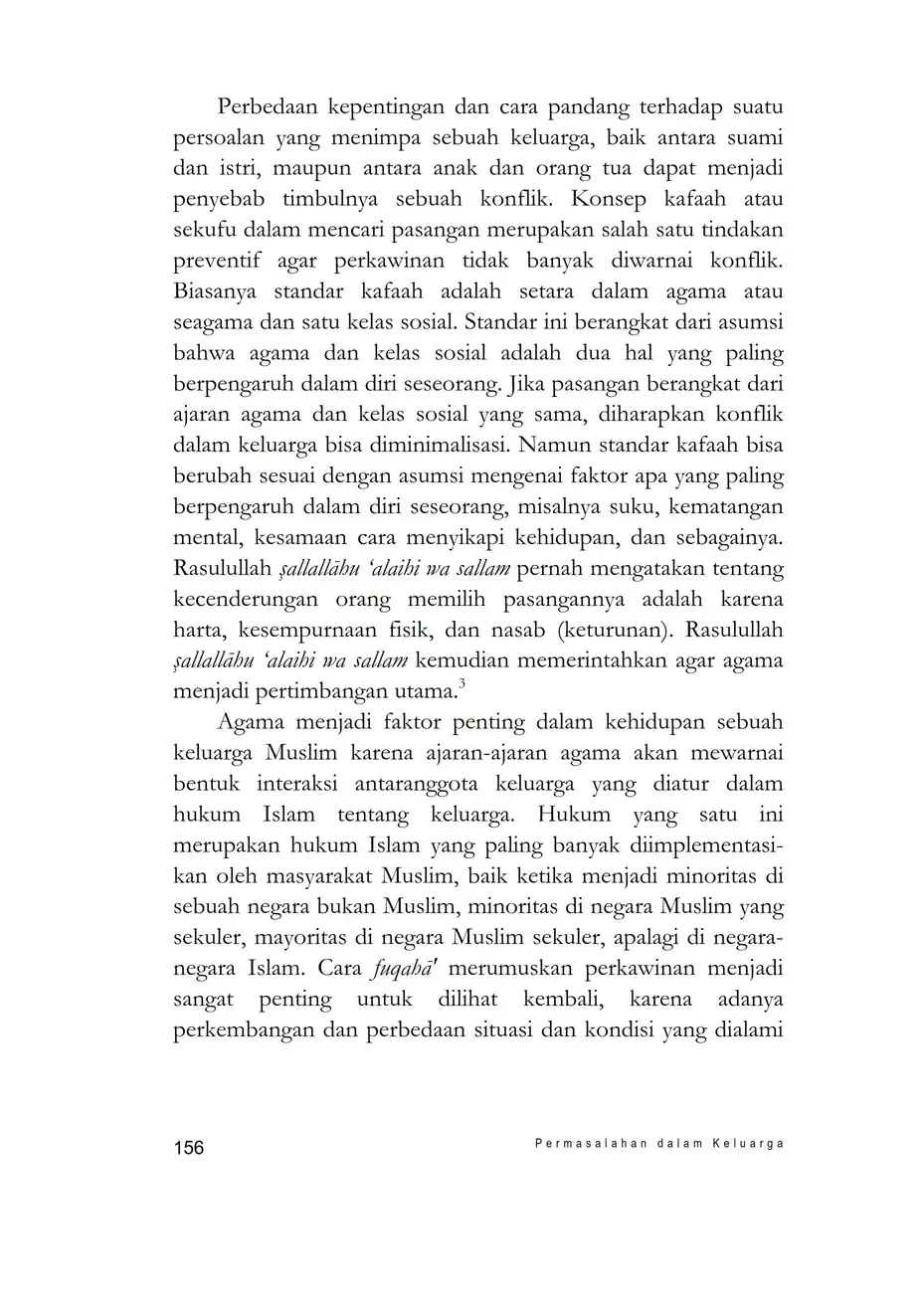 Perbedaan kepentingan dan cara pandang terhadap suatu persoalan yang menimpa sebuah keluarga, baik antara suami dan istri, maupun antara anak dan orang tua dapat menjadi penyebab timbulnya sebuah konflik. Konsep kafaah atau sekufu dalam mencari pasangan merupakan salah satu tindakan preventif agar perkawinan tidak banyak diwarnai konflik. Biasanya standar kafaah adalah setara dalam agama atau seagama dan satu kelas sosial. Standar ini berangkat dari asumsi bahwa agama dan kelas sosial adalah dua hal yang paling berpengaruh dalam diri seseorang. Jika pasangan berangkat dari ajaran agama dan kelas sosial yang sama, diharapkan konflik dalam keluarga bisa diminimalisasi. Namun standar kafaah bisa berubah sesuai dengan asumsi mengenai faktor apa yang paling berpengaruh dalam diri seseorang, misalnya suku, kematangan mental, kesamaan cara menyikapi kehidupan, dan sebagainya. Rasulullah ṣallallāhu 'alaihi wa sallam pernah mengatakan tentang kecenderungan orang memilih pasangannya adalah karena harta, kesempurnaan fisik, dan nasab (keturunan). Rasulullah ṣallallāhu 'alaihi wa sallam kemudian memerintahkan agar agama menjadi pertimbangan utama.$^3$

Agama menjadi faktor penting dalam kehidupan sebuah keluarga Muslim karena ajaran-ajaran agama akan mewarnai bentuk interaksi antaranggota keluarga yang diatur dalam hukum Islam tentang keluarga. Hukum yang satu ini merupakan hukum Islam yang paling banyak diimplementasikan oleh masyarakat Muslim, baik ketika menjadi minoritas di sebuah negara bukan Muslim, minoritas di negara Muslim yang sekuler, mayoritas di negara Muslim sekuler, apalagi di negara-negara Islam. Cara fuqahā' merumuskan perkawinan menjadi sangat penting untuk dilihat kembali, karena adanya perkembangan dan perbedaan situasi dan kondisi yang dialami

156 Permasalahan dalam Keluarga